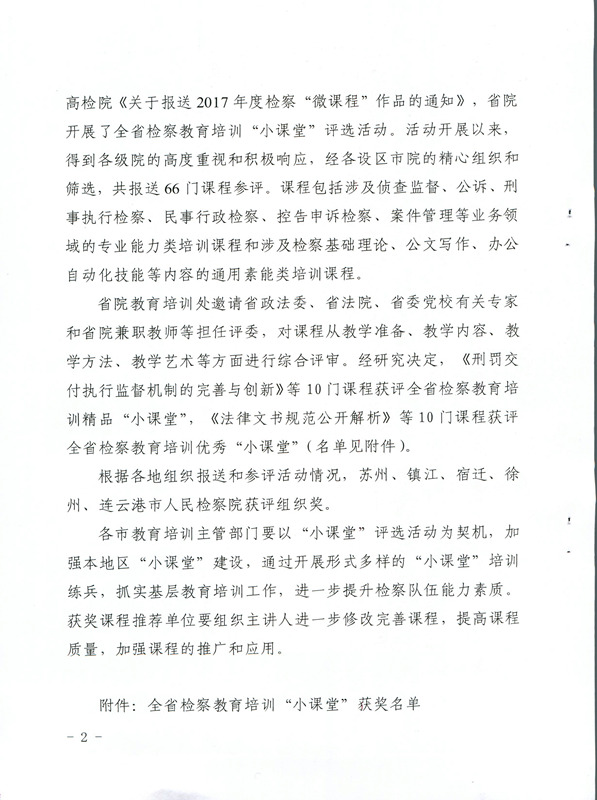 高检院《关于报送2017年度检察“微课程”作品的通知》，省院开展了全省检察教育培训“小课堂”评选活动。活动开展以来，得到各级院的高度重视和积极响应，经各设区市院的精心组织和筛选，共报送66门课程参评。课程包括涉及侦查监督、公诉、刑事执行检察、民事行政检察、控告申诉检察、案件管理等业务领域的专业能力类培训课程和涉及检察基础理论、公文写作、办公自动化技能等内容的通用素能类培训课程。

省院教育培训处邀请省政法委、省法院、省委党校有关专家和省院兼职教师等担任评委，对课程从教学准备、教学内容、教学方法、教学艺术等方面进行综合评审。经研究决定，《刑罚交付执行监督机制的完善与创新》等10门课程获评全省检察教育培训精品“小课堂”，《法律文书规范公开解析》等10门课程获评全省检察教育培训优秀“小课堂”（名单见附件）。

根据各地组织报送和参评活动情况，苏州、镇江、宿迁、徐州、连云港市人民检察院获评组织奖。

各市教育培训主管部门要以“小课堂”评选活动为契机，加强本地区“小课堂”建设，通过开展形式多样的“小课堂”培训练兵，抓实基层教育培训工作，进一步提升检察队伍能力素质。获奖课程推荐单位要组织主讲人进一步修改完善课程，提高课程质量，加强课程的推广和应用。

附件：全省检察教育培训“小课堂”获奖名单

－2－